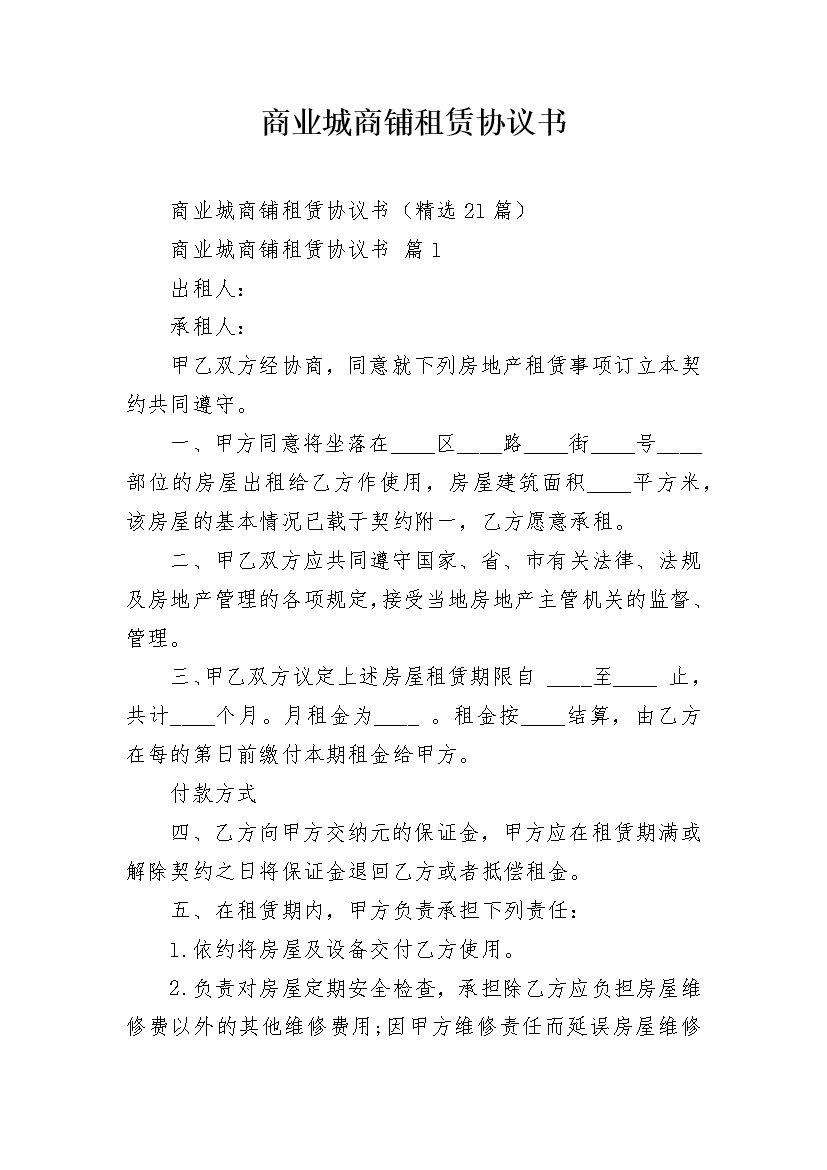 商业城商铺租赁协议书

商业城商铺租赁协议书（精选21篇）

商业城商铺租赁协议书 篇1

出租人：

承租人：

甲乙双方经协商，同意就下列房地产租赁事项订立本契约共同遵守。

一、甲方同意将坐落在____区____路____街____号____部位的房屋出租给乙方作使用，房屋建筑面积____平方米，该房屋的基本情况已载于契约附一，乙方愿意承租。

二、甲乙双方应共同遵守国家、省、市有关法律、法规及房地产管理的各项规定，接受当地房地产主管机关的监督、管理。

三、甲乙双方议定上述房屋租赁期限自 ____至____ 止，共计____个月。月租金为____ 。租金按____结算，由乙方在每的第日前缴付本期租金给甲方。

付款方式

四、乙方向甲方交纳元的保证金，甲方应在租赁期满或解除契约之日将保证金退回乙方或者抵偿租金。

五、在租赁期内，甲方负责承担下列责任：

1.依约将房屋及设备交付乙方使用。

2.负责对房屋定期安全检查，承担除乙方应负担房屋维修费以外的其他维修费用;因甲方维修责任而延误房屋维修